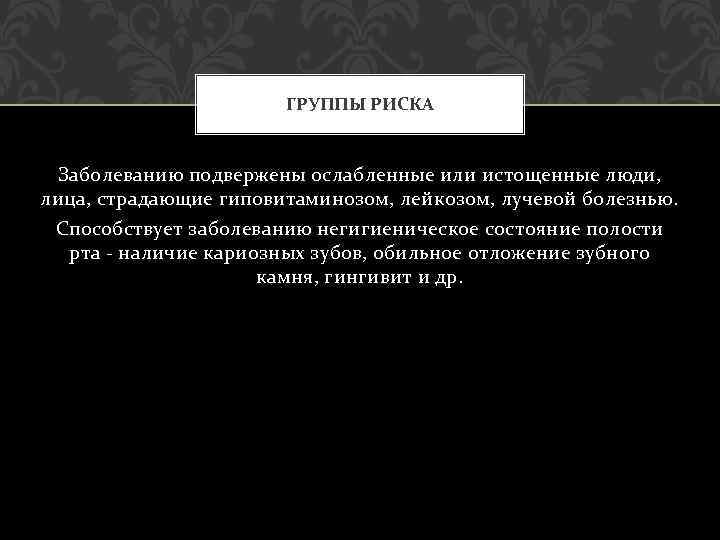 ГРУППЫ РИСКА

Заболеванию подвержены ослабленные или истощенные люди, лица, страдающие гиповитаминозом, лейкозом, лучевой болезнью.

Способствует заболеванию негигиеническое состояние полости рта - наличие кариозных зубов, обильное отложение зубного камня, гингивит и др.